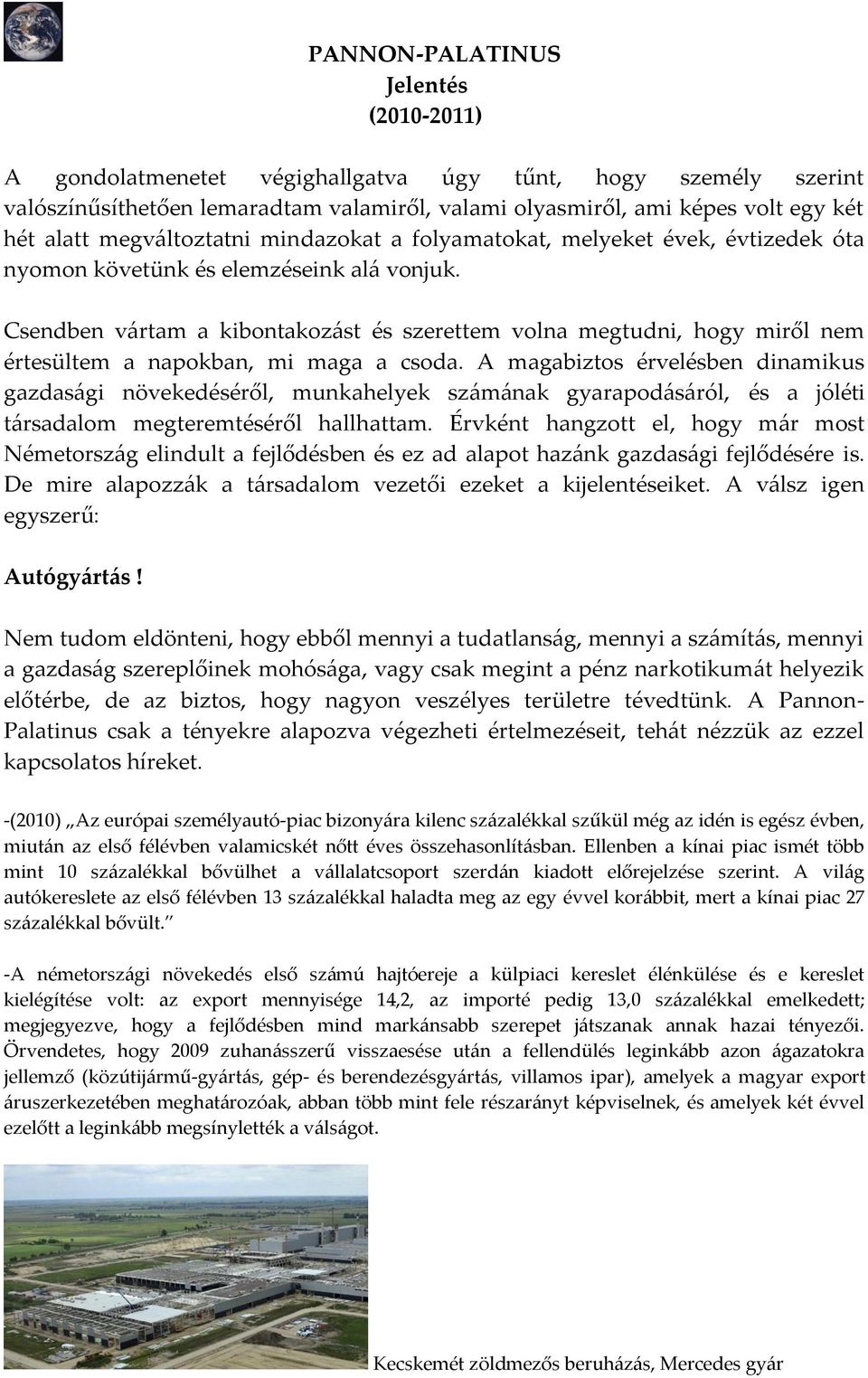 PANNON-PALATINUS
Jelentés
(2010-2011)

A gondolatmenetet végighallgatva úgy tűnt, hogy személy szerint valószínűsíthetően lemaradtam valamiről, valami olyasmiről, ami képes volt egy két hét alatt megváltoztatni mindazokat a folyamatokat, melyeket évek, évtizedek óta nyomon követünk és elemzéseink alá vonjuk.

Csendben vártam a kibontakozást és szerettem volna megtudni, hogy miről nem értesültem a napokban, mi maga a csoda. A magabiztos érvelésben dinamikus gazdasági növekedéséről, munkahelyek számának gyarapodásáról, és a jóléti társadalom megteremtéséről hallhattam. Érvként hangzott el, hogy már most Németország elindult a fejlődésben és ez ad alapot hazánk gazdasági fejlődésére is. De mire alapozzák a társadalom vezetői ezeket a kijelentéseiket. A válsz igen egyszerű:

Autógyártás !

Nem tudom eldönteni, hogy ebből mennyi a tudatlanság, mennyi a számítás, mennyi a gazdaság szereplőinek mohósága, vagy csak megint a pénz narkotikumát helyezik előtérbe, de az biztos, hogy nagyon veszélyes területre tévedtünk. A Pannon-Palatinus csak a tényekre alapozva végezheti értelmezéseit, tehát nézzük az ezzel kapcsolatos híreket.

-(2010) „Az európai személyautó-piac bizonyára kilenc százalékkal szűkül még az idén is egész évben, miután az első félévben valamicskét nőtt éves összehasonlításban. Ellenben a kínai piac ismét több mint 10 százalékkal bővülhet a vállalatcsoport szerdán kiadott előrejelzése szerint. A világ autókereslete az első félévben 13 százalékkal haladta meg az egy évvel korábbit, mert a kínai piac 27 százalékkal bővült.”

-A németországi növekedés első számú hajtóereje a külpiaci kereslet élénkülése és e kereslet kielégítése volt: az export mennyisége 14,2, az importé pedig 13,0 százalékkal emelkedett; megjegyezve, hogy a fejlődésben mind markánsabb szerepet játszanak annak hazai tényezői. Örvendetes, hogy 2009 zuhanásszerű visszaesése után a fellendülés leginkább azon ágazatokra jellemző (közútijármű-gyártás, gép- és berendezésgyártás, villamos ipar), amelyek a magyar export áruszerkezetében meghatározóak, abban több mint fele részarányt képviselnek, és amelyek két évvel ezelőtt a leginkább megsínylették a válságot.

Kecskemét zöldmezős beruházás, Mercedes gyár